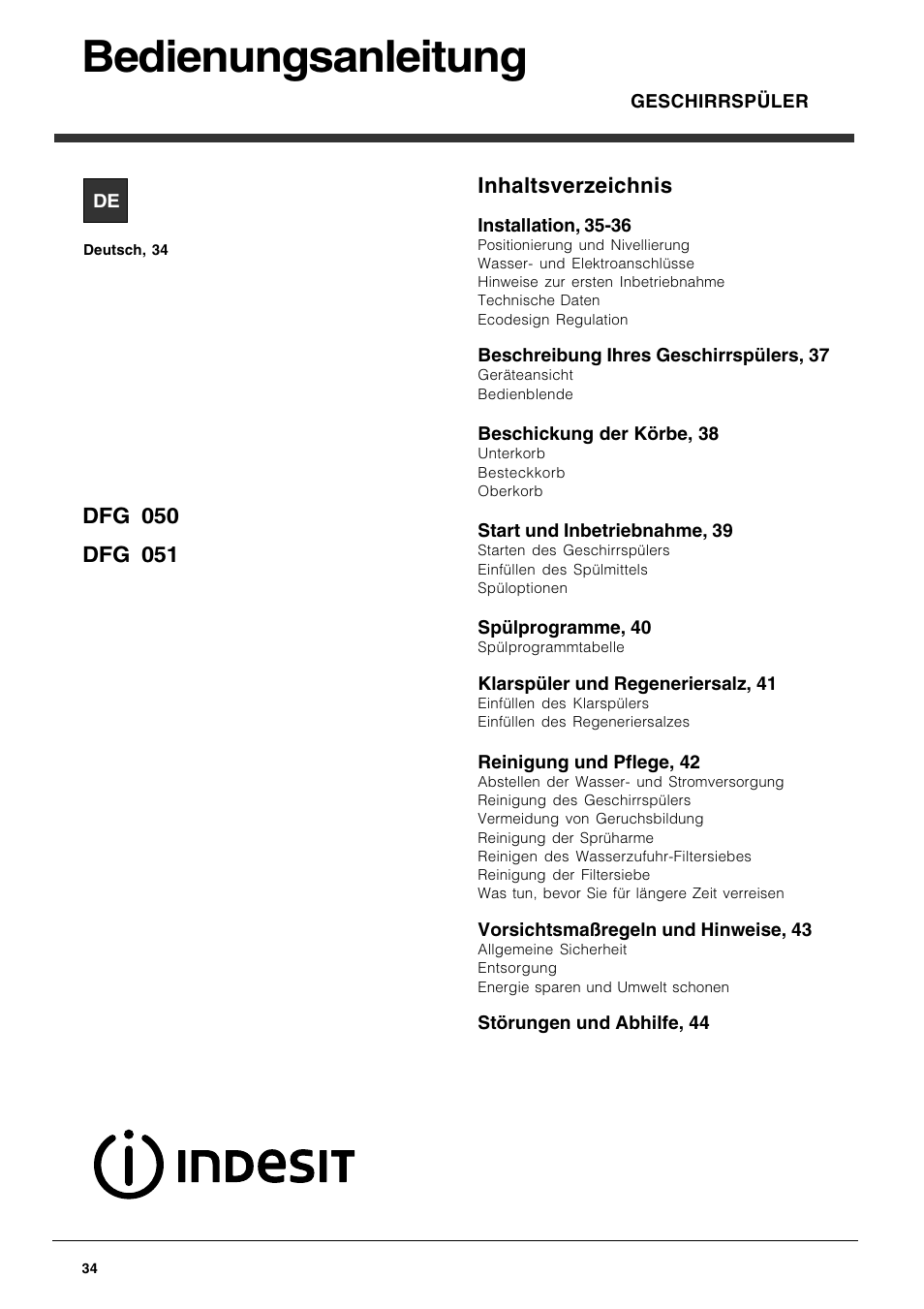 Bedienungsanleitung

GESCHIRRSPÜLER

DE

Deutsch, 34

DFG 050

DFG 051

Inhaltsverzeichnis

Installation, 35-36
Positionierung und Nivellierung
Wasser- und Elektroanschlüsse
Hinweise zur ersten Inbetriebnahme
Technische Daten
Ecodesign Regulation

Beschreibung Ihres Geschirrspülers, 37
Geräteansicht
Bedienblende

Beschickung der Körbe, 38
Unterkorb
Besteckkorb
Oberkorb

Start und Inbetriebnahme, 39
Starten des Geschirrspülers
Einfüllen des Spülmittels
Spüloptionen

Spülprogramme, 40
Spülprogrammtabelle

Klarspüler und Regeneriersalz, 41
Einfüllen des Klarspülers
Einfüllen des Regeneriersalzes

Reinigung und Pflege, 42
Abstellen der Wasser- und Stromversorgung
Reinigung des Geschirrspülers
Vermeidung von Geruchsbildung
Reinigung der Sprüharme
Reinigen des Wasserzufuhr-Filtersiebes
Reinigung der Filtersiebe
Was tun, bevor Sie für längere Zeit verreisen

Vorsichtsmaßregeln und Hinweise, 43
Allgemeine Sicherheit
Entsorgung
Energie sparen und Umwelt schonen

Störungen und Abhilfe, 44

INDESIT

34